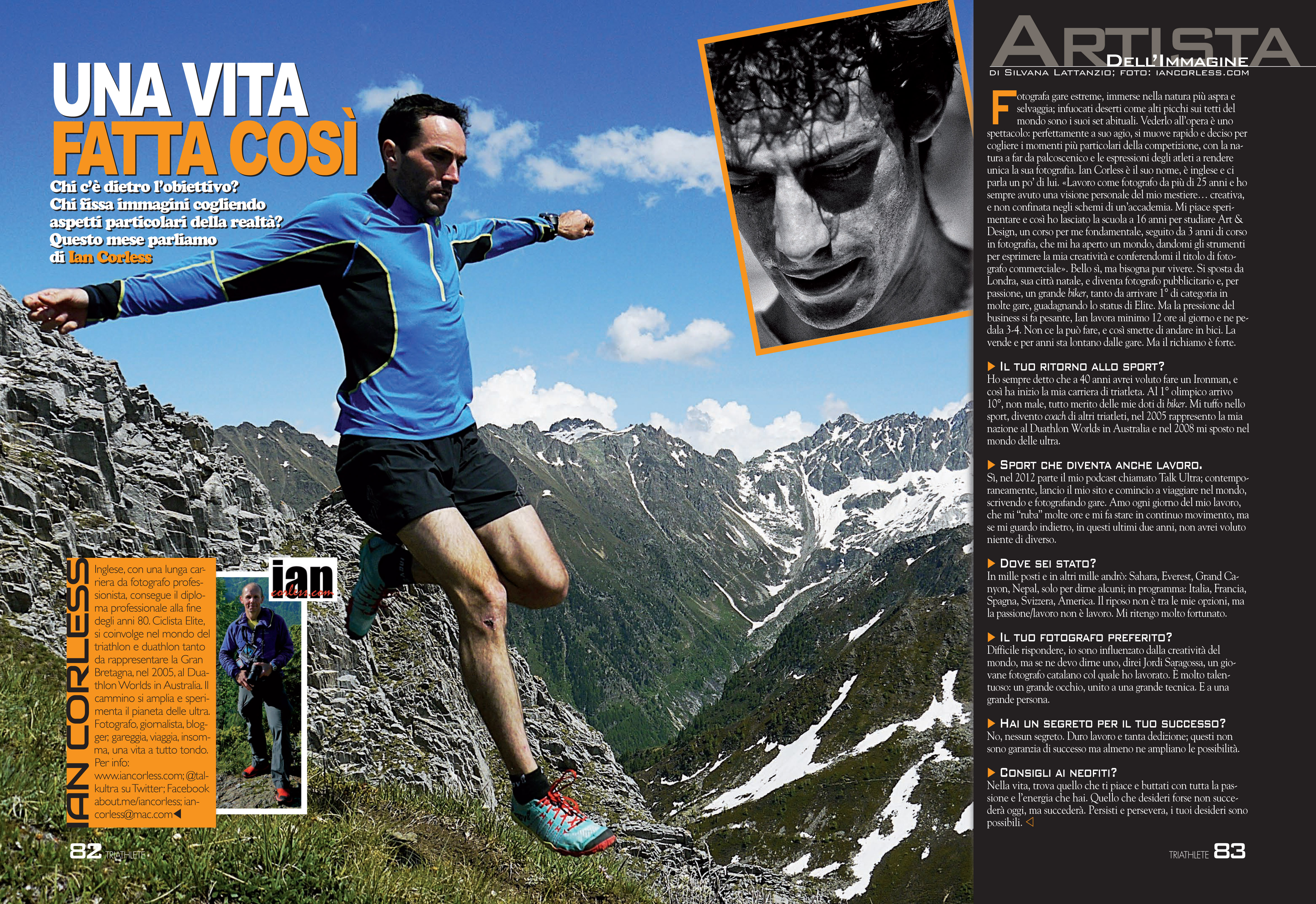 UNA VITA FATTA COSÌ

Chi c'è dietro l'obiettivo? Chi fissa immagini cogliendo aspetti particolari della realtà? Questo mese parliamo di Ian Corless

IAN CORLESS

Inglese, con una lunga carriera da fotografo professionista, consegue il diploma professionale alla fine degli anni 80. Ciclista Elite, si coinvolge nel mondo del triathlon e duathlon tanto da rappresentare la Gran Bretagna, nel 2005, al Duathlon Worlds in Australia. Il cammino si amplia e sperimenta il pianeta delle ultra. Fotografo, giornalista, blogger, gareggia, viaggia, insomma, una vita a tutto tondo. Per info: www.iancorless.com; @talkultra su Twitter; Facebook about.me/iancorless; iancorless@mac.com

ian corless.com

82 TRIATHLETE

ARTISTA DELL'IMMAGINE
DI SILVANA LATTANZIO; FOTO: IANCORLESS.COM

Fotografa gare estreme, immerse nella natura più aspra e selvaggia; infuocati deserti come alti picchi sui tetti del mondo sono i suoi set abituali. Vederlo all'opera è uno spettacolo: perfettamente a suo agio, si muove rapido e deciso per cogliere i momenti più particolari della competizione, con la natura a far da palcoscenico e le espressioni degli atleti a rendere unica la sua fotografia. Ian Corless è il suo nome, è inglese e ci parla un po' di lui. «Lavoro come fotografo da più di 25 anni e ho sempre avuto una visione personale del mio mestiere… creativa, e non confinata negli schemi di un'accademia. Mi piace sperimentare e così ho lasciato la scuola a 16 anni per studiare Art & Design, un corso per me fondamentale, seguito da 3 anni di corso in fotografia, che mi ha aperto un mondo, dandomi gli strumenti per esprimere la mia creatività e conferendomi il titolo di fotografo commerciale». Bello sì, ma bisogna pur vivere. Si sposta da Londra, sua città natale, e diventa fotografo pubblicitario e, per passione, un grande biker, tanto da arrivare 1° di categoria in molte gare, guadagnando lo status di Elite. Ma la pressione del business si fa pesante, Ian lavora minimo 12 ore al giorno e ne pedala 3-4. Non ce la può fare, e così smette di andare in bici. La vende e per anni sta lontano dalle gare. Ma il richiamo è forte.

IL TUO RITORNO ALLO SPORT?
Ho sempre detto che a 40 anni avrei voluto fare un Ironman, e così ha inizio la mia carriera di triatleta. Al 1° olimpico arrivo 10°, non male, tutto merito delle mie doti di biker. Mi tuffo nello sport, divento coach di altri triatleti, nel 2005 rappresento la mia nazione al Duathlon Worlds in Australia e nel 2008 mi sposto nel mondo delle ultra.

SPORT CHE DIVENTA ANCHE LAVORO.
Sì, nel 2012 parte il mio podcast chiamato Talk Ultra; contemporaneamente, lancio il mio sito e comincio a viaggiare nel mondo, scrivendo e fotografando gare. Amo ogni giorno del mio lavoro, che mi "ruba" molte ore e mi fa stare in continuo movimento, ma se mi guardo indietro, in questi ultimi due anni, non avrei voluto niente di diverso.

DOVE SEI STATO?
In mille posti e in altri mille andrò: Sahara, Everest, Grand Canyon, Nepal, solo per dirne alcuni; in programma: Italia, Francia, Spagna, Svizzera, America. Il riposo non è tra le mie opzioni, ma la passione/lavoro non è lavoro. Mi ritengo molto fortunato.

IL TUO FOTOGRAFO PREFERITO?
Difficile rispondere, io sono influenzato dalla creatività del mondo, ma se ne devo dirne uno, direi Jordi Saragossa, un giovane fotografo catalano col quale ho lavorato. È molto talentuoso: un grande occhio, unito a una grande tecnica. E a una grande persona.

HAI UN SEGRETO PER IL TUO SUCCESSO?
No, nessun segreto. Duro lavoro e tanta dedizione; questi non sono garanzia di successo ma almeno ne ampliano le possibilità.

CONSIGLI AI NEOFITI?
Nella vita, trova quello che ti piace e buttati con tutta la passione e l'energia che hai. Quello che desideri forse non succederà oggi, ma succederà. Persisti e persevera, i tuoi desideri sono possibili.

TRIATHLETE 83